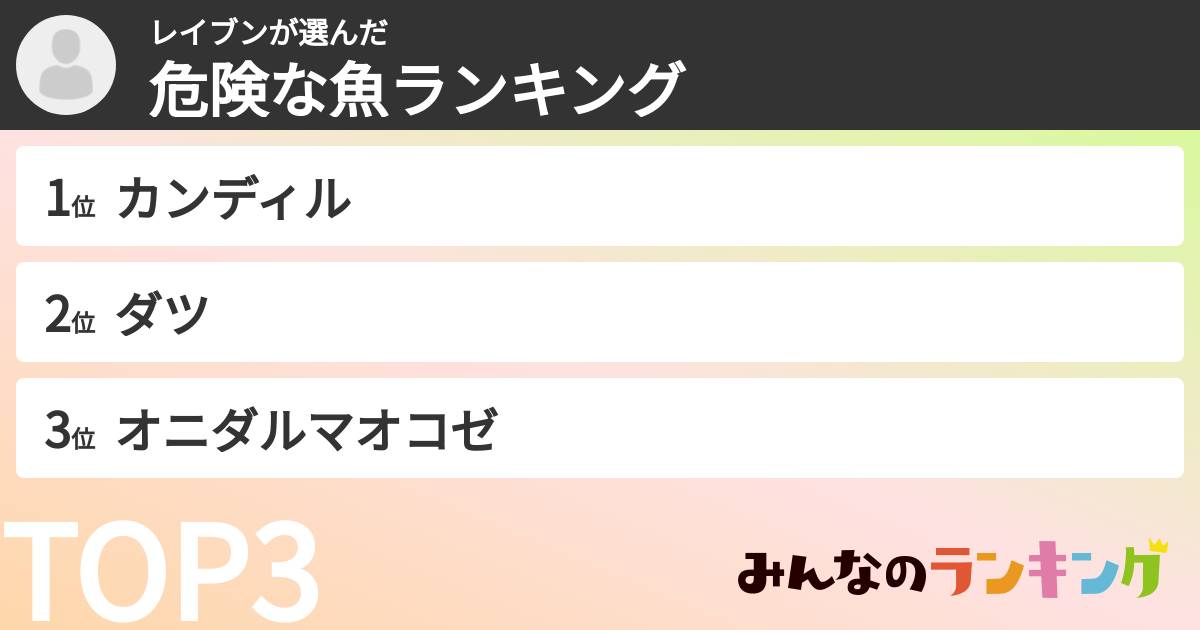 レイブンが選んだ
危険な魚ランキング

1位 カンディル

2位 ダツ

3位 オニダルマオコゼ

TOP3

みんなのランキング